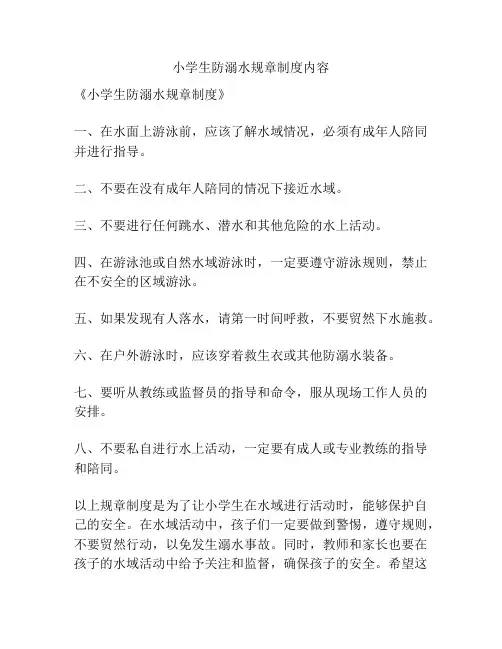 小学生防溺水规章制度内容

《小学生防溺水规章制度》

一、在水面上游泳前，应该了解水域情况，必须有成年人陪同并进行指导。

二、不要在没有成年人陪同的情况下接近水域。

三、不要进行任何跳水、潜水和其他危险的水上活动。

四、在游泳池或自然水域游泳时，一定要遵守游泳规则，禁止在不安全的区域游泳。

五、如果发现有人落水，请第一时间呼救，不要贸然下水施救。

六、在户外游泳时，应该穿着救生衣或其他防溺水装备。

七、要听从教练或监督员的指导和命令，服从现场工作人员的安排。

八、不要私自进行水上活动，一定要有成人或专业教练的指导和陪同。

以上规章制度是为了让小学生在水域进行活动时，能够保护自己的安全。在水域活动中，孩子们一定要做到警惕，遵守规则，不要贸然行动，以免发生溺水事故。同时，教师和家长也要在孩子的水域活动中给予关注和监督，确保孩子的安全。希望这